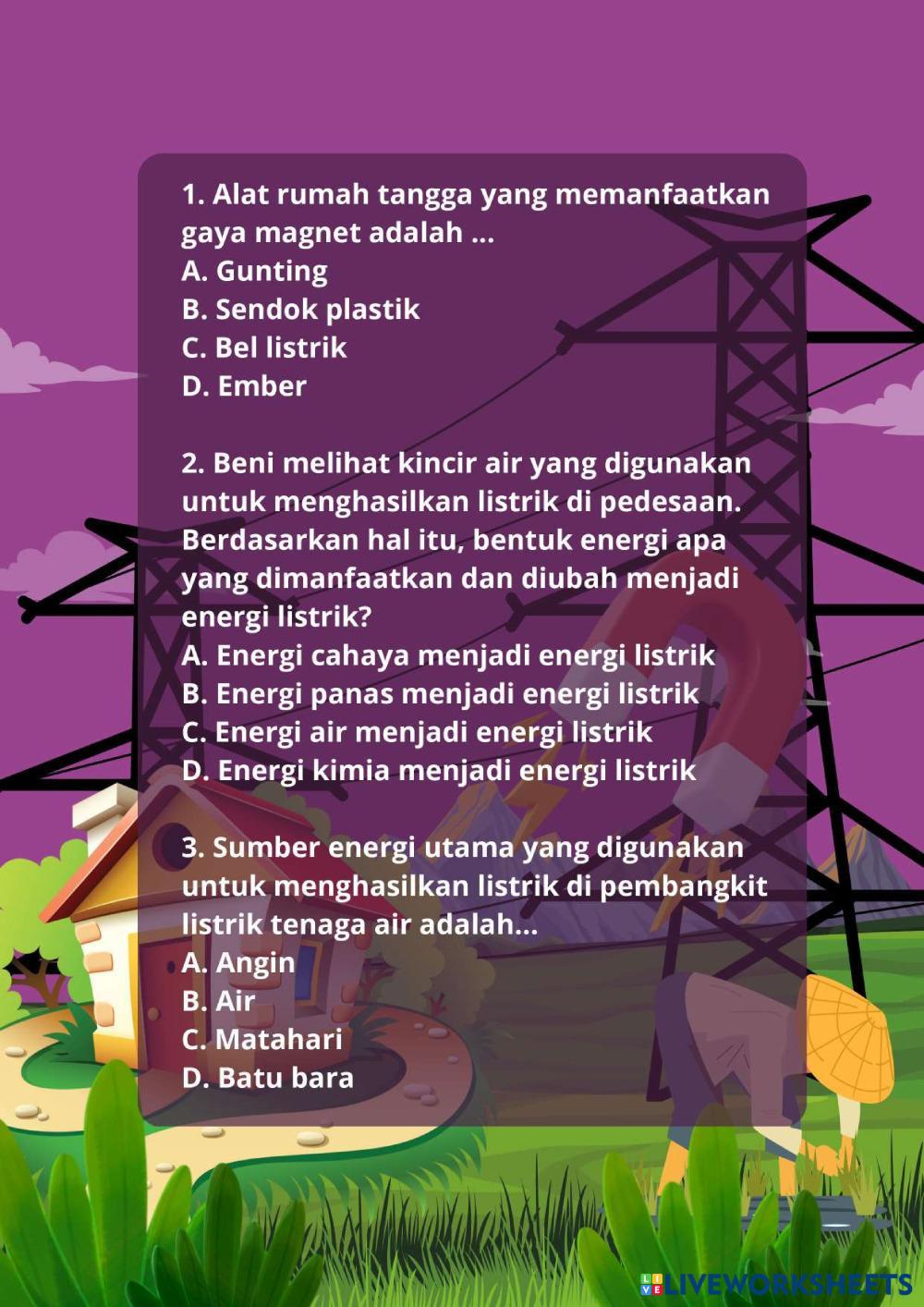 1. Alat rumah tangga yang memanfaatkan gaya magnet adalah ...
A. Gunting
B. Sendok plastik
C. Bel listrik
D. Ember

2. Beni melihat kincir air yang digunakan untuk menghasilkan listrik di pedesaan. Berdasarkan hal itu, bentuk energi apa yang dimanfaatkan dan diubah menjadi energi listrik?
A. Energi cahaya menjadi energi listrik
B. Energi panas menjadi energi listrik
C. Energi air menjadi energi listrik
D. Energi kimia menjadi energi listrik

3. Sumber energi utama yang digunakan untuk menghasilkan listrik di pembangkit listrik tenaga air adalah...
A. Angin
B. Air
C. Matahari
D. Batu bara

LIVEWORKSHEETS